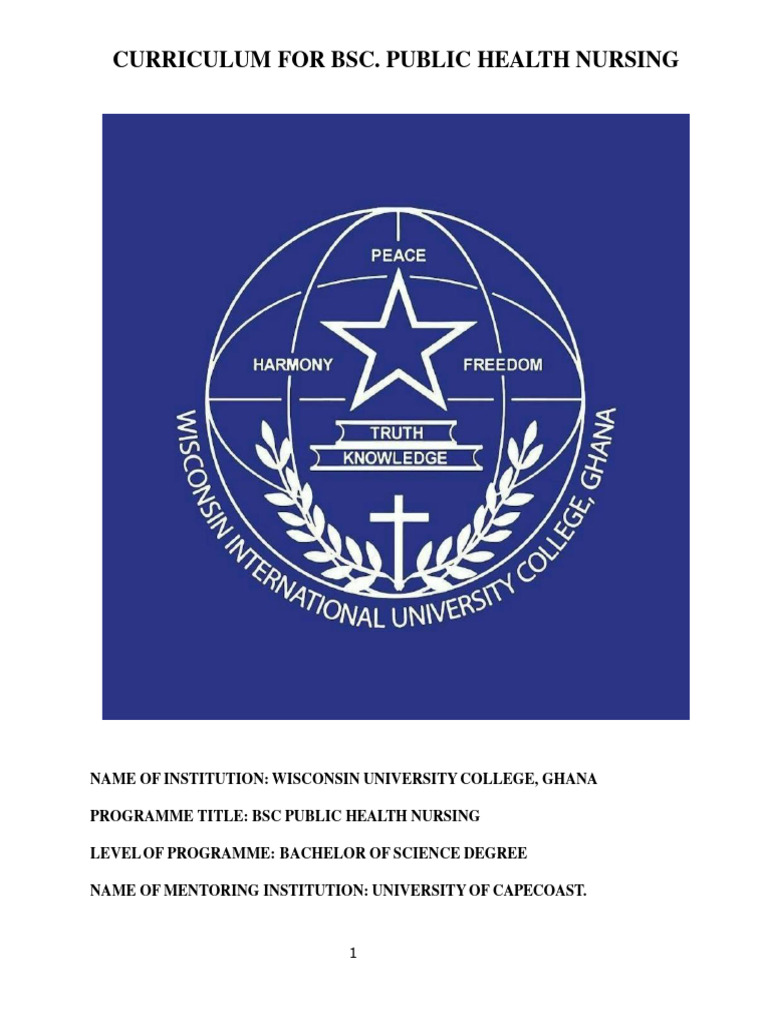 CURRICULUM FOR BSC. PUBLIC HEALTH NURSING

PEACE

HARMONY

FREEDOM

TRUTH

KNOWLEDGE

WISCONSIN INTERNATIONAL UNIVERSITY COLLEGE, GHANA

NAME OF INSTITUTION: WISCONSIN UNIVERSITY COLLEGE, GHANA

PROGRAMME TITLE: BSC PUBLIC HEALTH NURSING

LEVEL OF PROGRAMME: BACHELOR OF SCIENCE DEGREE

NAME OF MENTORING INSTITUTION: UNIVERSITY OF CAPECOAST.

1